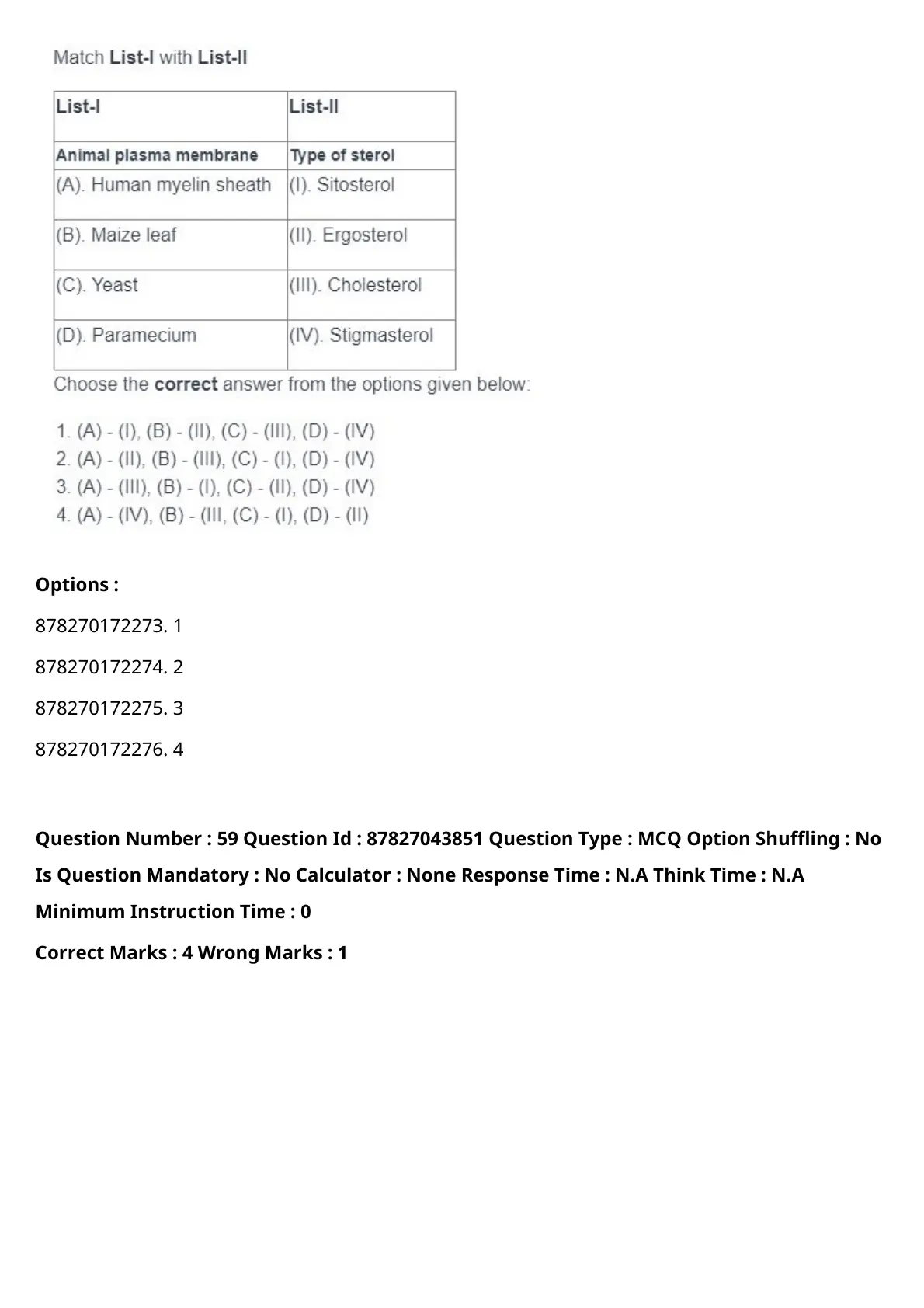 Match List-I with List-II

| List-I | List-II |
|---|---|
| Animal plasma membrane | Type of sterol |
| (A). Human myelin sheath | (I). Sitosterol |
| (B). Maize leaf | (II). Ergosterol |
| (C). Yeast | (III). Cholesterol |
| (D). Paramecium | (IV). Stigmasterol |

Choose the correct answer from the options given below:

1. (A) - (I), (B) - (II), (C) - (III), (D) - (IV)
2. (A) - (II), (B) - (III), (C) - (I), (D) - (IV)
3. (A) - (III), (B) - (I), (C) - (II), (D) - (IV)
4. (A) - (IV), (B) - (III, (C) - (I), (D) - (II)

Options :

878270172273. 1

878270172274. 2

878270172275. 3

878270172276. 4

Question Number : 59 Question Id : 87827043851 Question Type : MCQ Option Shuffling : No Is Question Mandatory : No Calculator : None Response Time : N.A Think Time : N.A Minimum Instruction Time : 0

Correct Marks : 4 Wrong Marks : 1